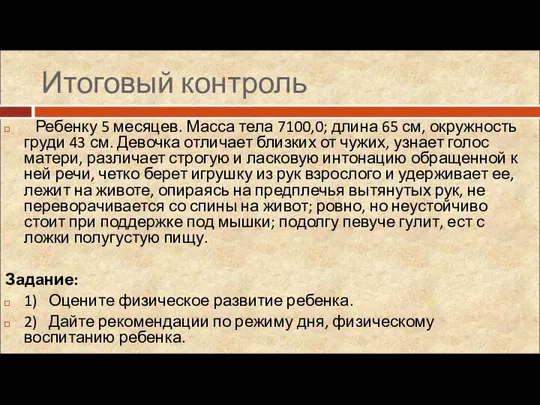 Итоговый контроль

Ребенку 5 месяцев. Масса тела 7100,0; длина 65 см, окружность груди 43 см. Девочка отличает близких от чужих, узнает голос матери, различает строгую и ласковую интонацию обращенной к ней речи, четко берет игрушку из рук взрослого и удерживает ее, лежит на животе, опираясь на предплечья вытянутых рук, не переворачивается со спины на живот; ровно, но неустойчиво стоит при поддержке под мышки; подолгу певуче гулит, ест с ложки полугустую пищу.

Задание:

1) Оцените физическое развитие ребенка.

2) Дайте рекомендации по режиму дня, физическому воспитанию ребенка.